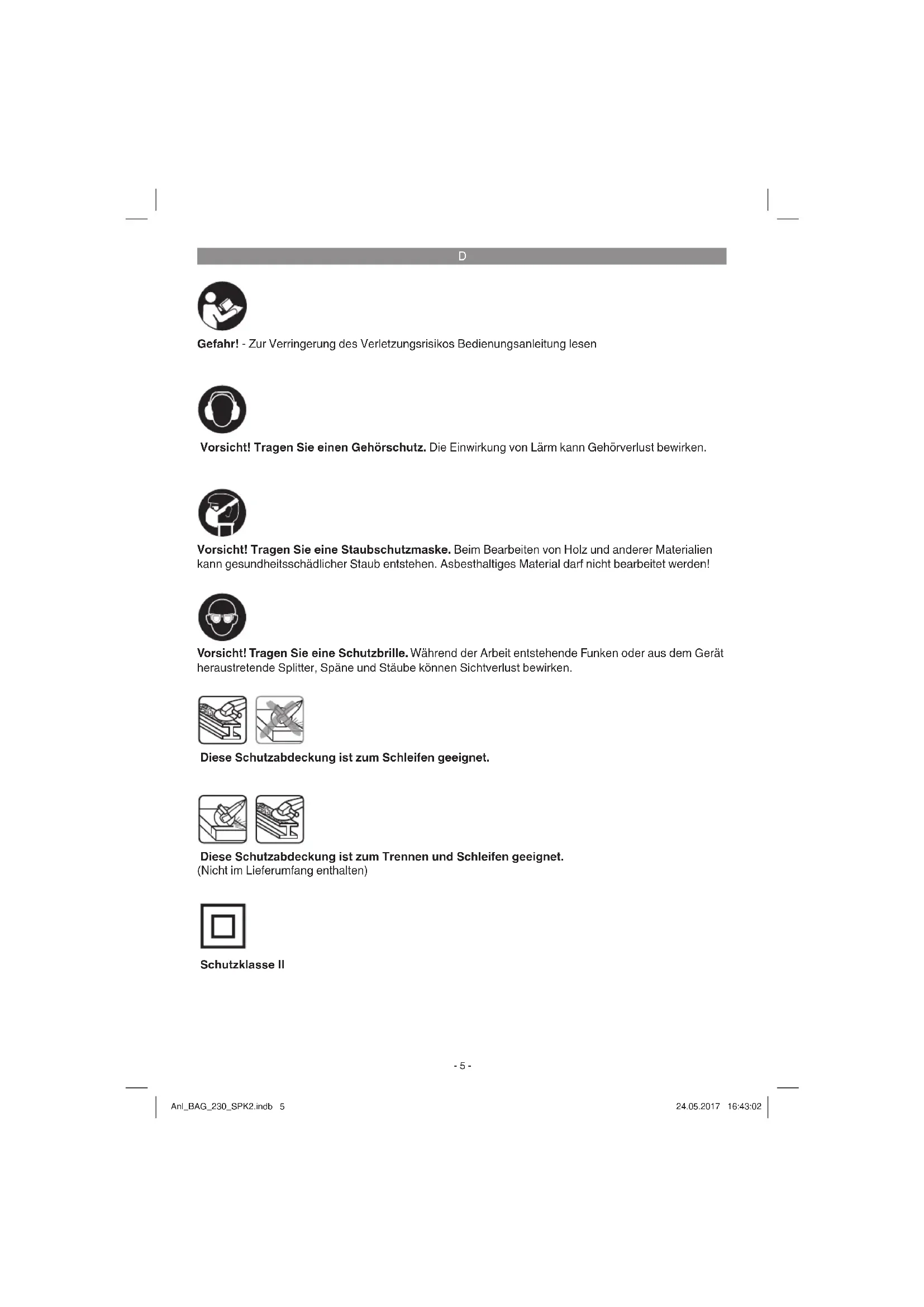 D

Gefahr! - Zur Verringerung des Verletzungsrisikos Bedienungsanleitung lesen

Vorsicht! Tragen Sie einen Gehörschutz. Die Einwirkung von Lärm kann Gehörverlust bewirken.

Vorsicht! Tragen Sie eine Staubschutzmaske. Beim Bearbeiten von Holz und anderer Materialien kann gesundheitsschädlicher Staub entstehen. Asbesthaltiges Material darf nicht bearbeitet werden!

Vorsicht! Tragen Sie eine Schutzbrille. Während der Arbeit entstehende Funken oder aus dem Gerät heraustretende Splitter, Späne und Stäube können Sichtverlust bewirken.

Diese Schutzabdeckung ist zum Schleifen geeignet.

Diese Schutzabdeckung ist zum Trennen und Schleifen geeignet.
(Nicht im Lieferumfang enthalten)

Schutzklasse II

- 5 -

Anl_BAG_230_SPK2.indb 5

24.05.2017 16:43:02